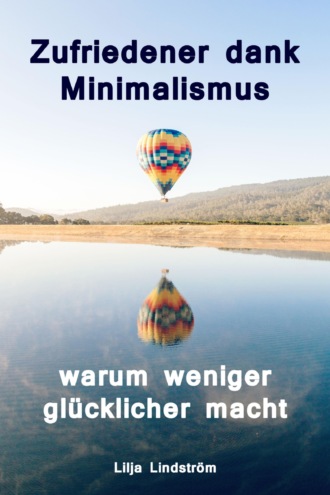 Zufriedener dank Minimalismus

warum weniger glücklicher macht

Lilja Lindström